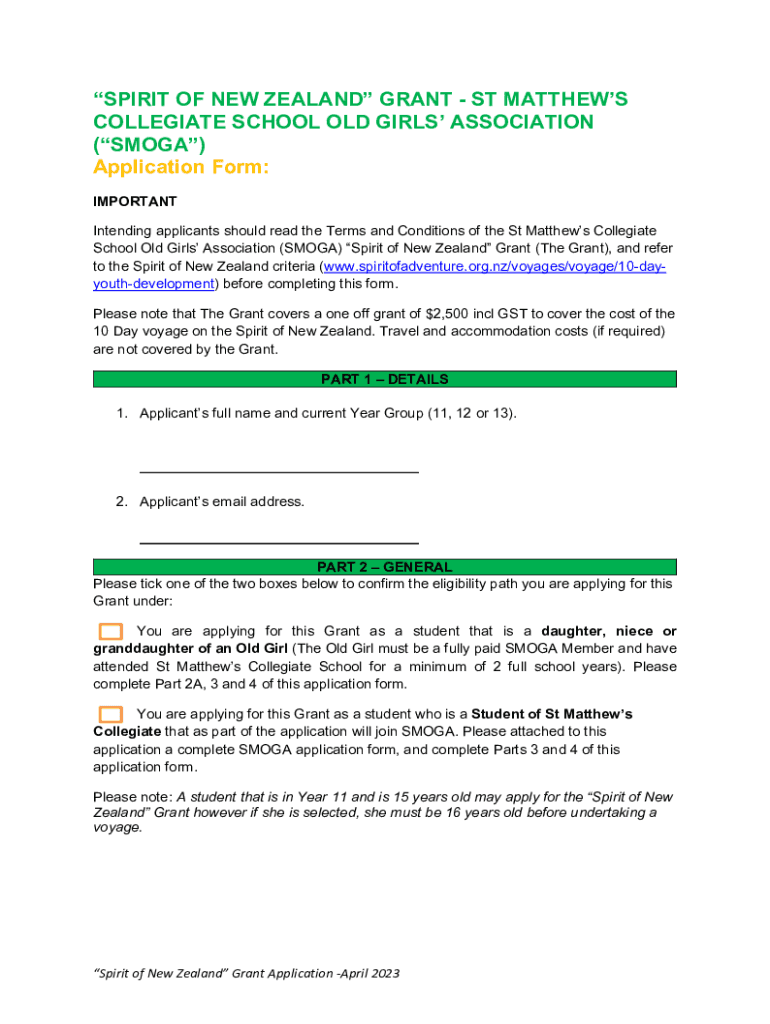 “SPIRIT OF NEW ZEALAND” GRANT - ST MATTHEW’S COLLEGIATE SCHOOL OLD GIRLS’ ASSOCIATION (“SMOGA”)
Application Form:

IMPORTANT

Intending applicants should read the Terms and Conditions of the St Matthew’s Collegiate School Old Girls’ Association (SMOGA) “Spirit of New Zealand” Grant (The Grant), and refer to the Spirit of New Zealand criteria (www.spiritofadventure.org.nz/voyages/voyage/10-day-youth-development) before completing this form.

Please note that The Grant covers a one off grant of $2,500 incl GST to cover the cost of the 10 Day voyage on the Spirit of New Zealand. Travel and accommodation costs (if required) are not covered by the Grant.

PART 1 – DETAILS

1. Applicant’s full name and current Year Group (11, 12 or 13).

2. Applicant’s email address.

PART 2 – GENERAL

Please tick one of the two boxes below to confirm the eligibility path you are applying for this Grant under:

You are applying for this Grant as a student that is a daughter, niece or granddaughter of an Old Girl (The Old Girl must be a fully paid SMOGA Member and have attended St Matthew’s Collegiate School for a minimum of 2 full school years). Please complete Part 2A, 3 and 4 of this application form.

You are applying for this Grant as a student who is a Student of St Matthew’s Collegiate that as part of the application will join SMOGA. Please attached to this application a complete SMOGA application form, and complete Parts 3 and 4 of this application form.

Please note: A student that is in Year 11 and is 15 years old may apply for the “Spirit of New Zealand” Grant however if she is selected, she must be 16 years old before undertaking a voyage.

“Spirit of New Zealand” Grant Application -April 2023